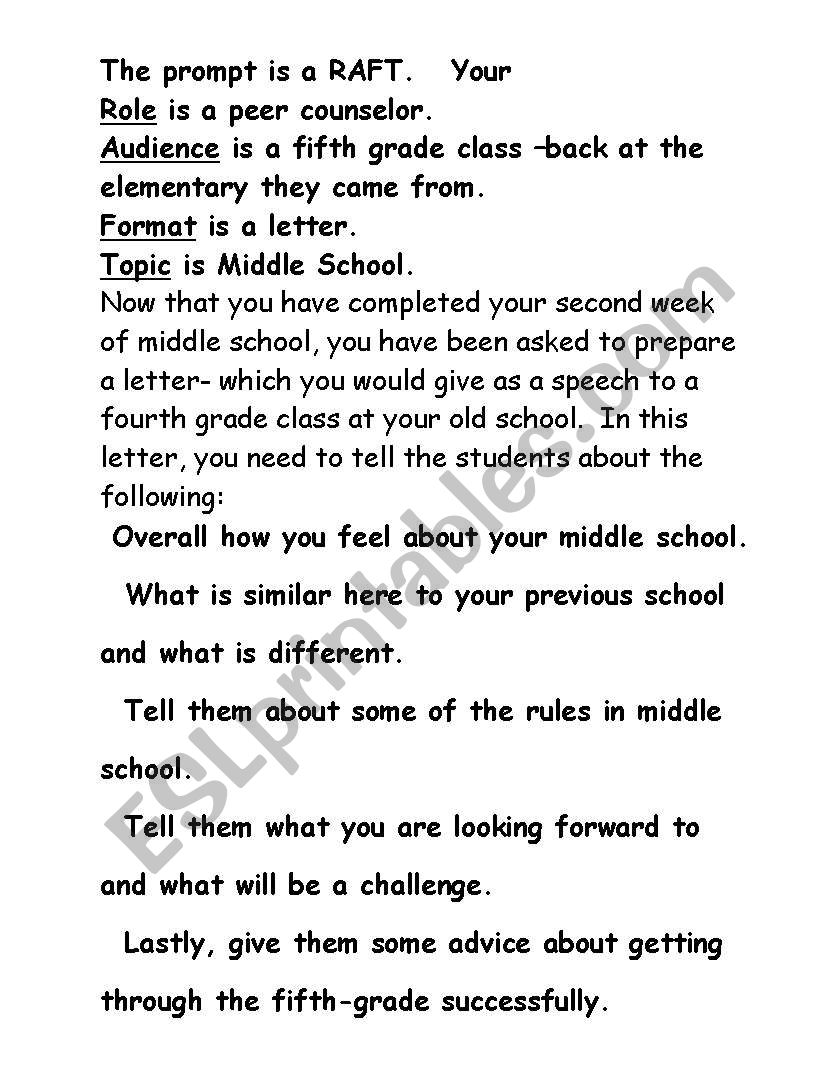 The prompt is a RAFT. Your
Role is a peer counselor.
Audience is a fifth grade class –back at the elementary they came from.
Format is a letter.
Topic is Middle School.
Now that you have completed your second week of middle school, you have been asked to prepare a letter- which you would give as a speech to a fourth grade class at your old school. In this letter, you need to tell the students about the following:

Overall how you feel about your middle school.

What is similar here to your previous school and what is different.

Tell them about some of the rules in middle school.

Tell them what you are looking forward to and what will be a challenge.

Lastly, give them some advice about getting through the fifth-grade successfully.

ESLprintables.com